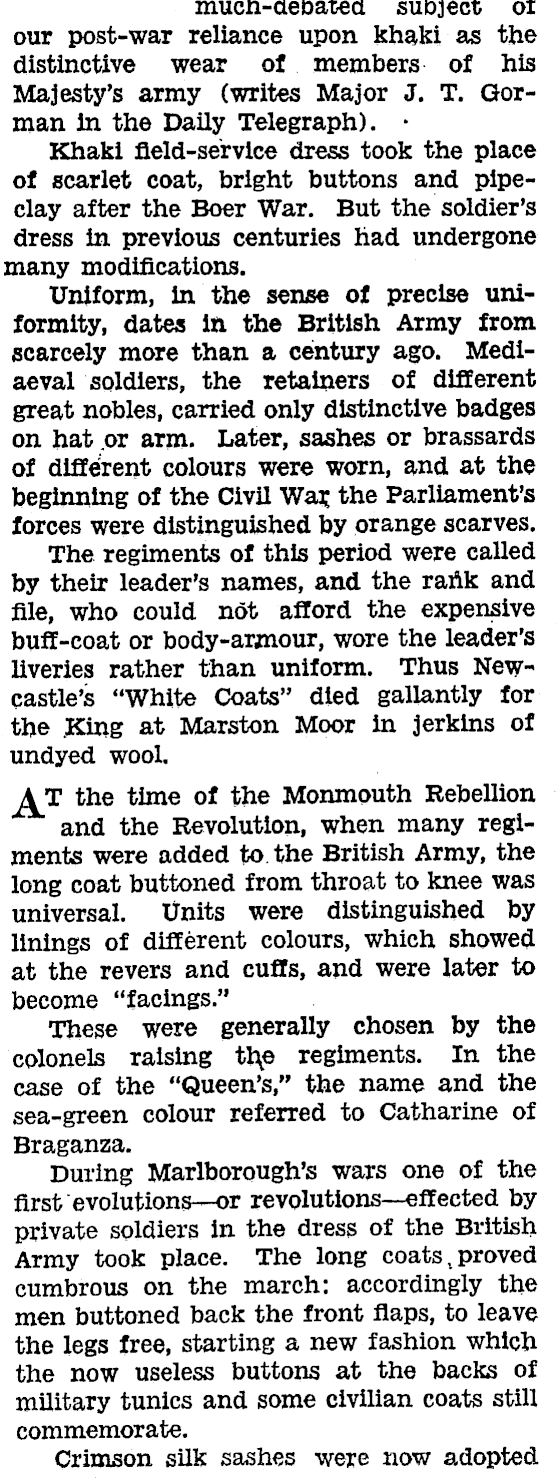 much-debated subject of our post-war reliance upon khaki as the distinctive wear of members of his Majesty's army (writes Major J. T. Gorman in the Daily Telegraph).

Khaki field-service dress took the place of scarlet coat, bright buttons and pipeclay after the Boer War. But the soldier's dress in previous centuries had undergone many modifications.

Uniform, in the sense of precise uniformity, dates in the British Army from scarcely more than a century ago. Mediaeval soldiers, the retainers of different great nobles, carried only distinctive badges on hat or arm. Later, sashes or brassards of different colours were worn, and at the beginning of the Civil War the Parliament's forces were distinguished by orange scarves.

The regiments of this period were called by their leader's names, and the rank and file, who could not afford the expensive buff-coat or body-armour, wore the leader's liveries rather than uniform. Thus Newcastle's "White Coats" died gallantly for the King at Marston Moor in jerkins of undyed wool.

AT the time of the Monmouth Rebellion and the Revolution, when many regiments were added to the British Army, the long coat buttoned from throat to knee was universal. Units were distinguished by linings of different colours, which showed at the revers and cuffs, and were later to become "facings."

These were generally chosen by the colonels raising the regiments. In the case of the "Queen's," the name and the sea-green colour referred to Catharine of Braganza.

During Marlborough's wars one of the first evolutions—or revolutions—effected by private soldiers in the dress of the British Army took place. The long coats proved cumbrous on the march: accordingly the men buttoned back the front flaps, to leave the legs free, starting a new fashion which the now useless buttons at the backs of military tunics and some civilian coats still commemorate.

Crimson silk sashes were now adopted